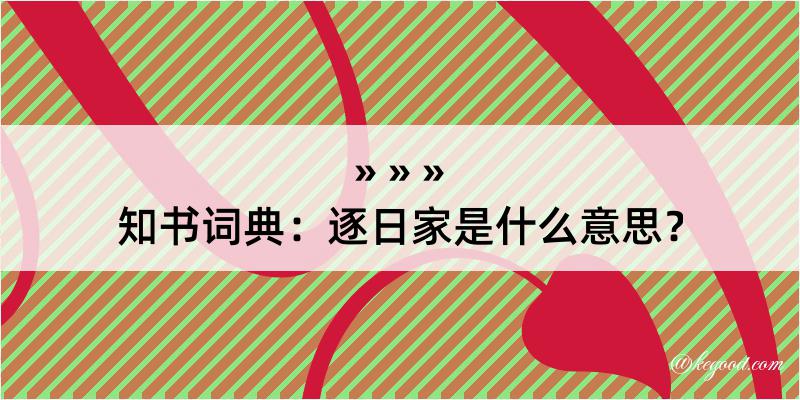 » » »
知书词典：逐日家是什么意思？

@kegood.com